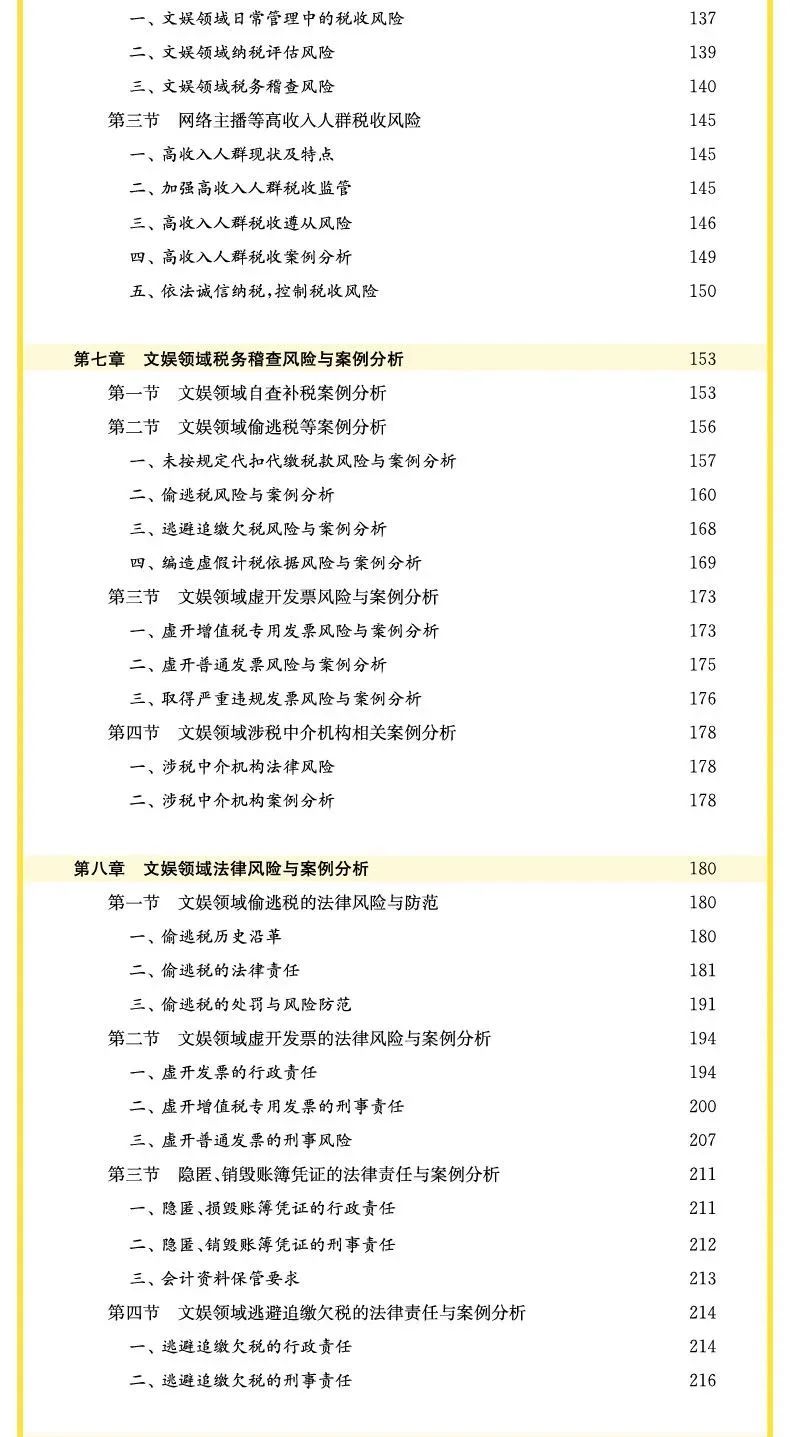 一、文娱领域日常管理中的税收风险 137
二、文娱领域纳税评估风险 139
三、文娱领域税务稽查风险 140
第三节 网络主播等高收入人群税收风险 145
一、高收入人群现状及特点 145
二、加强高收入人群税收监管 145
三、高收入人群税收遵从风险 146
四、高收入人群税收案例分析 149
五、依法诚信纳税,控制税收风险 150

第七章 文娱领域税务稽查风险与案例分析 153
第一节 文娱领域自查补税案例分析 153
第二节 文娱领域偷逃税等案例分析 156
一、未按规定代扣代缴税款风险与案例分析 157
二、偷逃税风险与案例分析 160
三、逃避追缴欠税风险与案例分析 168
四、编造虚假计税依据风险与案例分析 169
第三节 文娱领域虚开发票风险与案例分析 173
一、虚开增值税专用发票风险与案例分析 173
二、虚开普通发票风险与案例分析 175
三、取得严重违规发票风险与案例分析 176
第四节 文娱领域涉税中介机构相关案例分析 178
一、涉税中介机构法律风险 178
二、涉税中介机构案例分析 178

第八章 文娱领域法律风险与案例分析 180
第一节 文娱领域偷逃税的法律风险与防范 180
一、偷逃税历史沿革 180
二、偷逃税的法律责任 181
三、偷逃税的处罚与风险防范 191
第二节 文娱领域虚开发票的法律风险与案例分析 194
一、虚开发票的行政责任 194
二、虚开增值税专用发票的刑事责任 200
三、虚开普通发票的刑事风险 207
第三节 隐匿、销毁账簿凭证的法律责任与案例分析 211
一、隐匿、损毁账簿凭证的行政责任 211
二、隐匿、销毁账簿凭证的刑事责任 212
三、会计资料保管要求 213
第四节 文娱领域逃避追缴欠税的法律责任与案例分析 214
一、逃避追缴欠税的行政责任 214
二、逃避追缴欠税的刑事责任 216